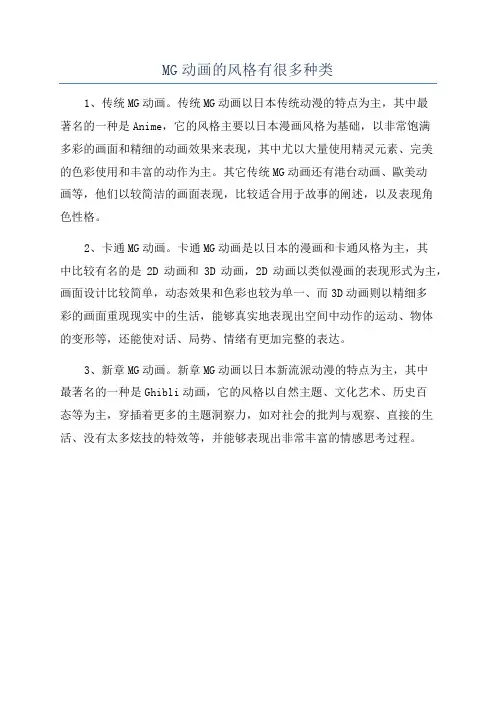 MG动画的风格有很多种类

1、传统MG动画。传统MG动画以日本传统动漫的特点为主，其中最著名的一种是Anime，它的风格主要以日本漫画风格为基础，以非常饱满多彩的画面和精细的动画效果来表现，其中尤以大量使用精灵元素、完美的色彩使用和丰富的动作为主。其它传统MG动画还有港台动画、歐美动画等，他们以较简洁的画面表现，比较适合用于故事的阐述，以及表现角色性格。

2、卡通MG动画。卡通MG动画是以日本的漫画和卡通风格为主，其中比较有名的是 2D 动画和 3D 动画，2D 动画以类似漫画的表现形式为主，画面设计比较简单，动态效果和色彩也较为单一、而3D动画则以精细多彩的画面重现现实中的生活，能够真实地表现出空间中动作的运动、物体的变形等，还能使对话、局势、情绪有更加完整的表达。

3、新章MG动画。新章MG动画以日本新流派动漫的特点为主，其中最著名的一种是Ghibli动画，它的风格以自然主题、文化艺术、历史百态等为主，穿插着更多的主题洞察力，如对社会的批判与观察、直接的生活、没有太多炫技的特效等，并能够表现出非常丰富的情感思考过程。